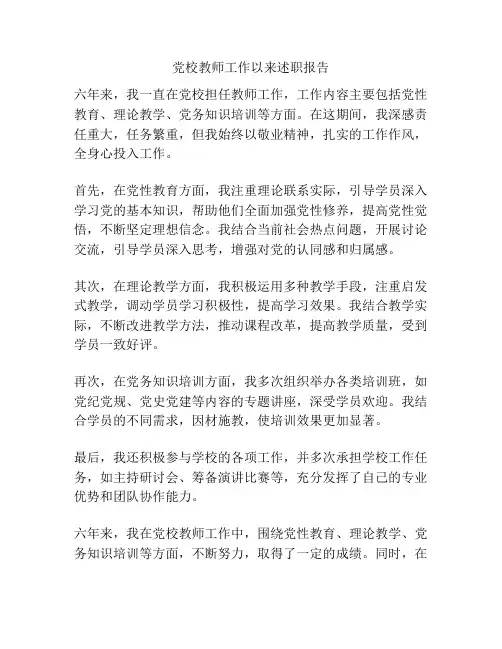 党校教师工作以来述职报告

六年来，我一直在党校担任教师工作，工作内容主要包括党性教育、理论教学、党务知识培训等方面。在这期间，我深感责任重大，任务繁重，但我始终以敬业精神，扎实的工作作风，全身心投入工作。

首先，在党性教育方面，我注重理论联系实际，引导学员深入学习党的基本知识，帮助他们全面加强党性修养，提高党性觉悟，不断坚定理想信念。我结合当前社会热点问题，开展讨论交流，引导学员深入思考，增强对党的认同感和归属感。

其次，在理论教学方面，我积极运用多种教学手段，注重启发式教学，调动学员学习积极性，提高学习效果。我结合教学实际，不断改进教学方法，推动课程改革，提高教学质量，受到学员一致好评。

再次，在党务知识培训方面，我多次组织举办各类培训班，如党纪党规、党史党建等内容的专题讲座，深受学员欢迎。我结合学员的不同需求，因材施教，使培训效果更加显著。

最后，我还积极参与学校的各项工作，并多次承担学校工作任务，如主持研讨会、筹备演讲比赛等，充分发挥了自己的专业优势和团队协作能力。

六年来，我在党校教师工作中，围绕党性教育、理论教学、党务知识培训等方面，不断努力，取得了一定的成绩。同时，在